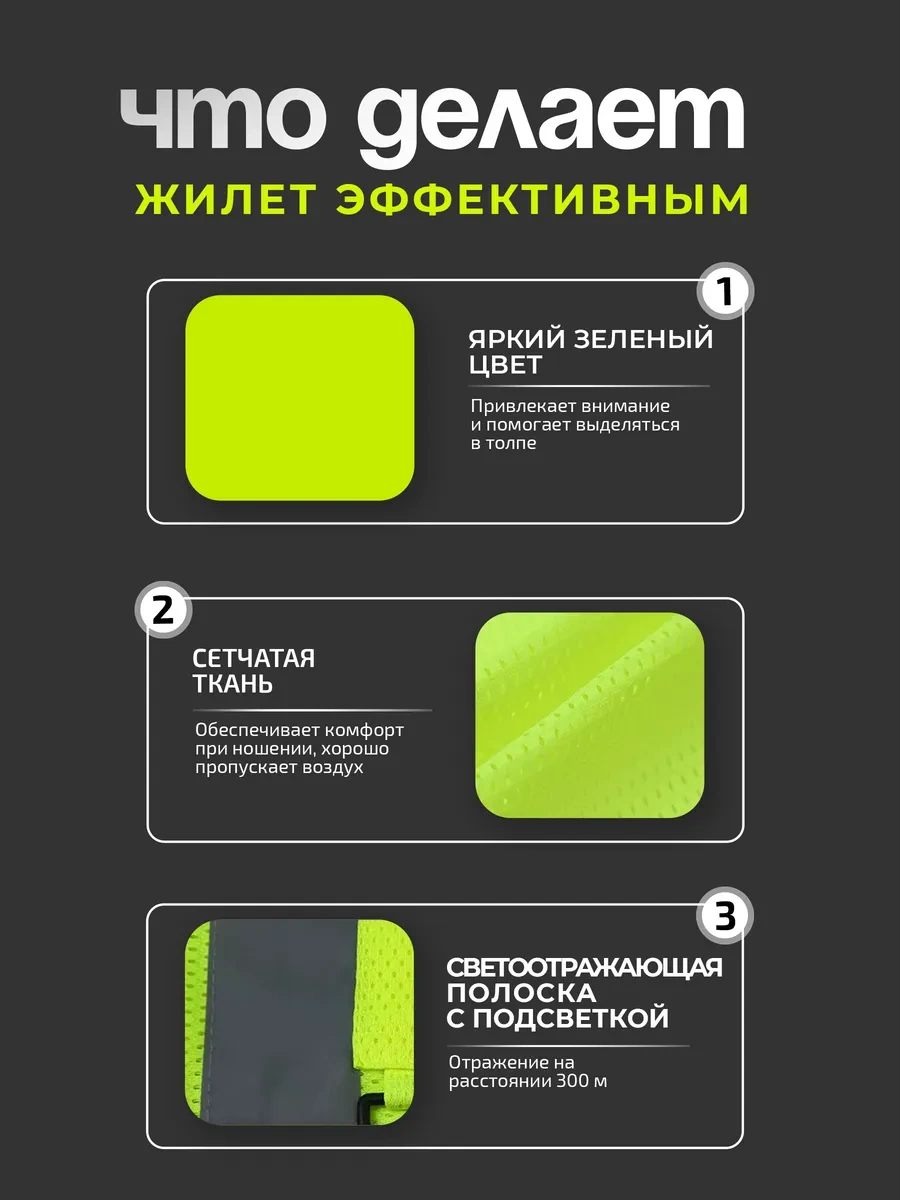 что делает

ЖИЛЕТ ЭФФЕКТИВНЫМ

1

ЯРКИЙ ЗЕЛЕНЫЙ ЦВЕТ

Привлекает внимание и помогает выделяться в толпе

2

СЕТЧАТАЯ ТКАНЬ

Обеспечивает комфорт при ношении, хорошо пропускает воздух

3

СВЕТООТРАЖАЮЩАЯ ПОЛОСКА С ПОДСВЕТКОЙ

Отражение на расстоянии 300 м